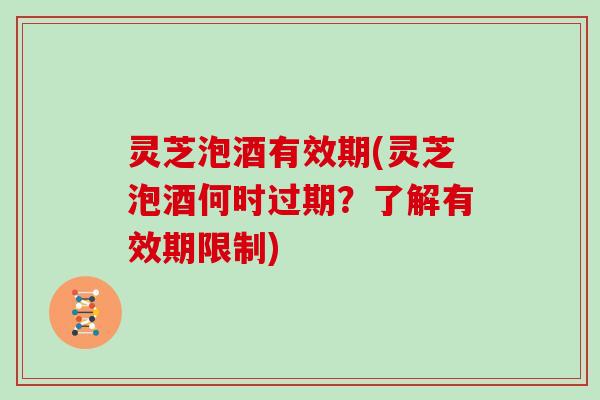 灵芝泡酒有效期(灵芝泡酒何时过期？了解有效期限制)